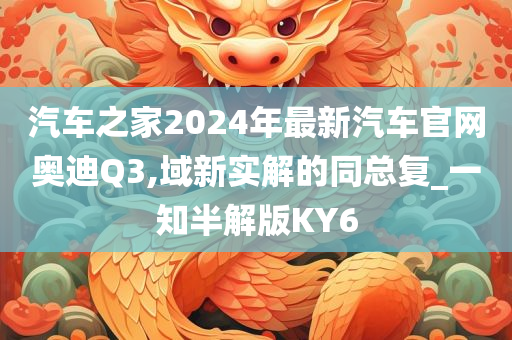 汽车之家2024年最新汽车官网奥迪Q3,域新实解的同总复_一知半解版KY6